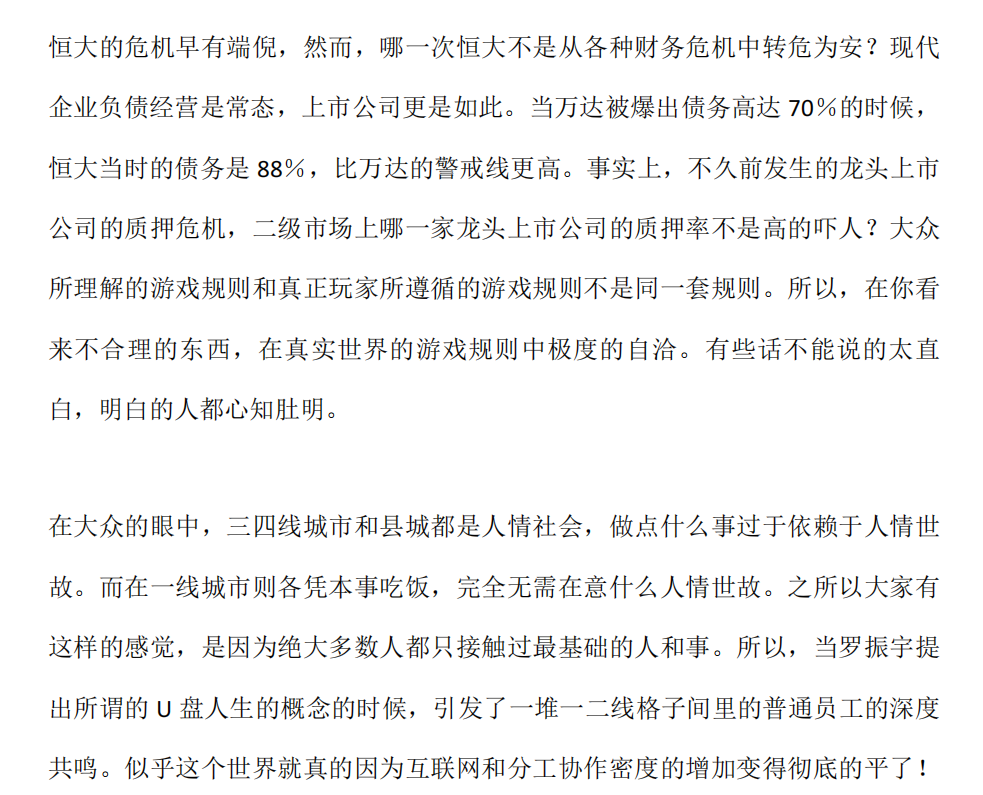 恒大的危机早有端倪，然而，哪一次恒大不是从各种财务危机中转危为安？现代企业负债经营是常态，上市公司更是如此。当万达被爆出债务高达 70%的时候，恒大当时的债务是 88%，比万达的警戒线更高。事实上，不久前发生的龙头上市公司的质押危机，二级市场上哪一家龙头上市公司的质押率不是高的吓人？大众所理解的游戏规则和真正玩家所遵循的游戏规则不是同一套规则。所以，在你看来不合理的东西，在真实世界的游戏规则中极度的自洽。有些话不能说的太直白，明白的人都心知肚明。

在大众的眼中，三四线城市和县城都是人情社会，做点什么事过于依赖于人情世故。而在一线城市则各凭本事吃饭，完全无需在意什么人情世故。之所以大家有这样的感觉，是因为绝大多数人都只接触过最基础的人和事。所以，当罗振宇提出所谓的 U 盘人生的概念的时候，引发了一堆一二线格子间里的普通员工的深度共鸣。似乎这个世界就真的因为互联网和分工协作密度的增加变得彻底的平了！